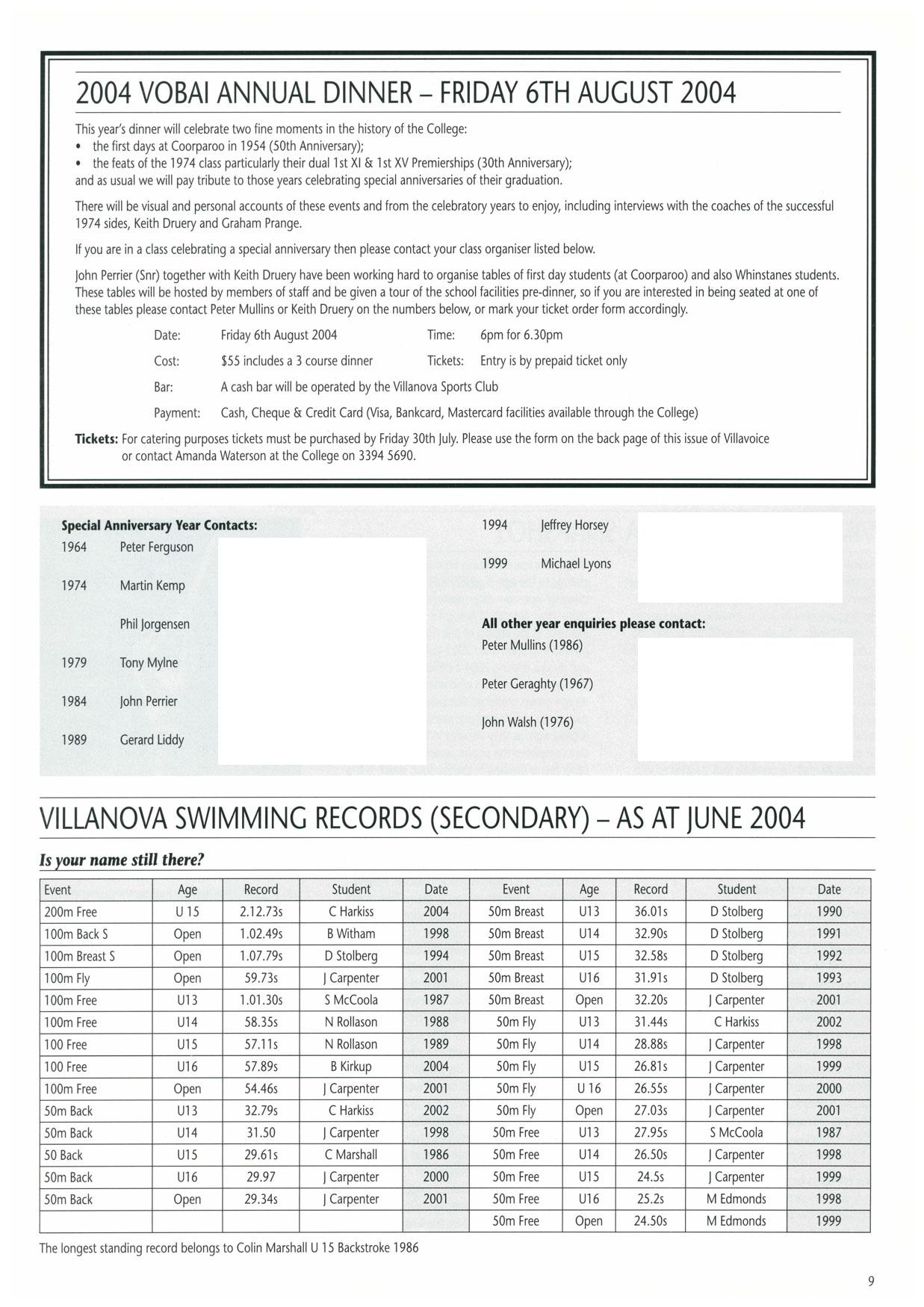 2004 VOBAI ANNUAL DINNER – FRIDAY 6TH AUGUST 2004

This year's dinner will celebrate two fine moments in the history of the College:
• the first days at Coorparoo in 1954 (50th Anniversary);
• the feats of the 1974 class particularly their dual 1st XI & 1st XV Premierships (30th Anniversary);
and as usual we will pay tribute to those years celebrating special anniversaries of their graduation.

There will be visual and personal accounts of these events and from the celebratory years to enjoy, including interviews with the coaches of the successful 1974 sides, Keith Druery and Graham Prange.

If you are in a class celebrating a special anniversary then please contact your class organiser listed below.

John Perrier (Snr) together with Keith Druery have been working hard to organise tables of first day students (at Coorparoo) and also Whinstanes students. These tables will be hosted by members of staff and be given a tour of the school facilities pre-dinner, so if you are interested in being seated at one of these tables please contact Peter Mullins or Keith Druery on the numbers below, or mark your ticket order form accordingly.

Date: Friday 6th August 2004 Time: 6pm for 6.30pm

Cost: $55 includes a 3 course dinner Tickets: Entry is by prepaid ticket only

Bar: A cash bar will be operated by the Villanova Sports Club

Payment: Cash, Cheque & Credit Card (Visa, Bankcard, Mastercard facilities available through the College)

Tickets: For catering purposes tickets must be purchased by Friday 30th July. Please use the form on the back page of this issue of Villavoice or contact Amanda Waterson at the College on 3394 5690.

Special Anniversary Year Contacts:
1964 Peter Ferguson
1974 Martin Kemp
Phil Jorgensen
1979 Tony Mylne
1984 John Perrier
1989 Gerard Liddy

1994 Jeffrey Horsey
1999 Michael Lyons

All other year enquiries please contact:
Peter Mullins (1986)
Peter Geraghty (1967)
John Walsh (1976)

VILLANOVA SWIMMING RECORDS (SECONDARY) – AS AT JUNE 2004

Is your name still there?

| Event | Age | Record | Student | Date | Event | Age | Record | Student | Date |
|---|---|---|---|---|---|---|---|---|---|
| 200m Free | U 15 | 2.12.73s | C Harkiss | 2004 | 50m Breast | U13 | 36.01s | D Stolberg | 1990 |
| 100m Back S | Open | 1.02.49s | B Witham | 1998 | 50m Breast | U14 | 32.90s | D Stolberg | 1991 |
| 100m Breast S | Open | 1.07.79s | D Stolberg | 1994 | 50m Breast | U15 | 32.58s | D Stolberg | 1992 |
| 100m Fly | Open | 59.73s | J Carpenter | 2001 | 50m Breast | U16 | 31.91s | D Stolberg | 1993 |
| 100m Free | U13 | 1.01.30s | S McCoola | 1987 | 50m Breast | Open | 32.20s | J Carpenter | 2001 |
| 100m Free | U14 | 58.35s | N Rollason | 1988 | 50m Fly | U13 | 31.44s | C Harkiss | 2002 |
| 100 Free | U15 | 57.11s | N Rollason | 1989 | 50m Fly | U14 | 28.88s | J Carpenter | 1998 |
| 100 Free | U16 | 57.89s | B Kirkup | 2004 | 50m Fly | U15 | 26.81s | J Carpenter | 1999 |
| 100m Free | Open | 54.46s | J Carpenter | 2001 | 50m Fly | U 16 | 26.55s | J Carpenter | 2000 |
| 50m Back | U13 | 32.79s | C Harkiss | 2002 | 50m Fly | Open | 27.03s | J Carpenter | 2001 |
| 50m Back | U14 | 31.50 | J Carpenter | 1998 | 50m Free | U13 | 27.95s | S McCoola | 1987 |
| 50 Back | U15 | 29.61s | C Marshall | 1986 | 50m Free | U14 | 26.50s | J Carpenter | 1998 |
| 50m Back | U16 | 29.97 | J Carpenter | 2000 | 50m Free | U15 | 24.5s | J Carpenter | 1999 |
| 50m Back | Open | 29.34s | J Carpenter | 2001 | 50m Free | U16 | 25.2s | M Edmonds | 1998 |
| | | | | | 50m Free | Open | 24.50s | M Edmonds | 1999 |

The longest standing record belongs to Colin Marshall U 15 Backstroke 1986

9